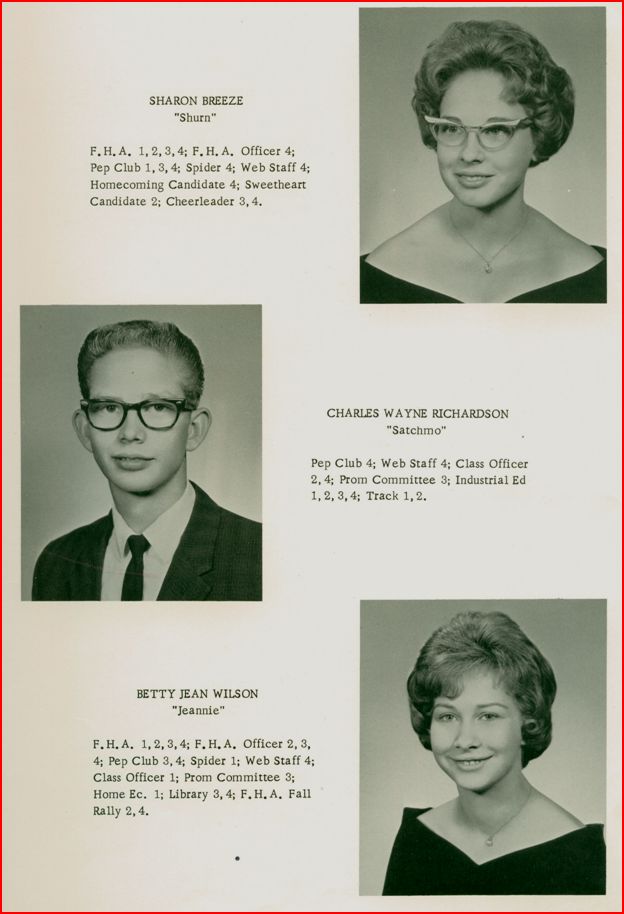 SHARON BREEZE
"Shurn"

F.H.A. 1,2,3,4; F.H.A. Officer 4; Pep Club 1,3,4; Spider 4; Web Staff 4; Homecoming Candidate 4; Sweetheart Candidate 2; Cheerleader 3,4.

CHARLES WAYNE RICHARDSON
"Satchmo"

Pep Club 4; Web Staff 4; Class Officer 2,4; Prom Committee 3; Industrial Ed 1,2,3,4; Track 1,2.

BETTY JEAN WILSON
"Jeannie"

F.H.A. 1,2,3,4; F.H.A. Officer 2,3,4; Pep Club 3,4; Spider 1; Web Staff 4; Class Officer 1; Prom Committee 3; Home Ec. 1; Library 3,4; F.H.A. Fall Rally 2,4.